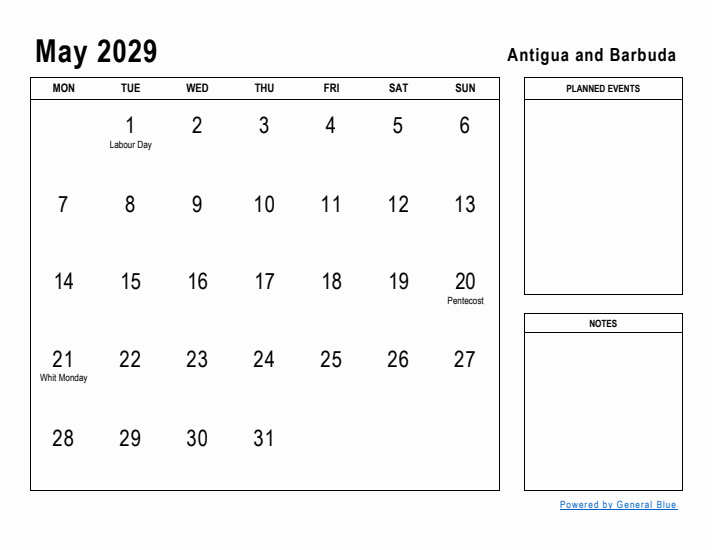 May 2029

Antigua and Barbuda

| MON | TUE | WED | THU | FRI | SAT | SUN |
|---|---|---|---|---|---|---|
| | 1 Labour Day | 2 | 3 | 4 | 5 | 6 |
| 7 | 8 | 9 | 10 | 11 | 12 | 13 |
| 14 | 15 | 16 | 17 | 18 | 19 | 20 Pentecost |
| 21 Whit Monday | 22 | 23 | 24 | 25 | 26 | 27 |
| 28 | 29 | 30 | 31 | | | |

PLANNED EVENTS

NOTES

Powered by General Blue